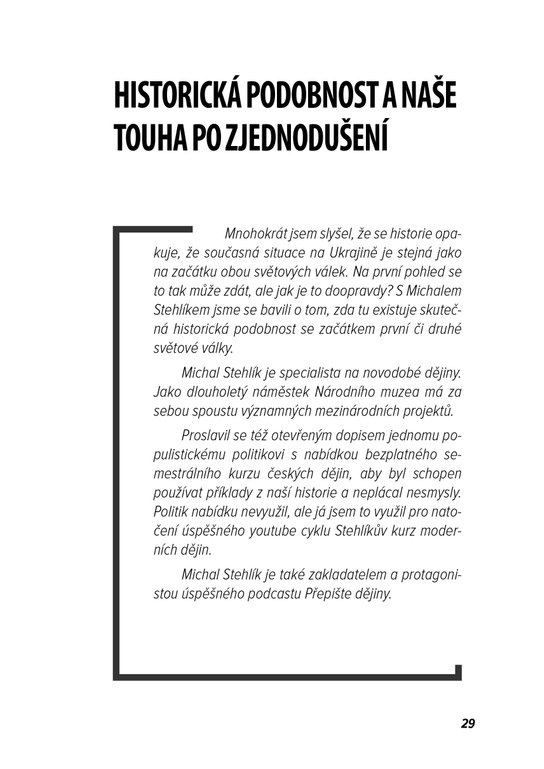 HISTORICKÁ PODOBNOST A NAŠE TOUHA PO ZJEDNODUŠENÍ

Mnohokrát jsem slyšel, že se historie opakuje, že současná situace na Ukrajině je stejná jako na začátku obou světových válek. Na první pohled se to tak může zdát, ale jak je to doopravdy? S Michalem Stehlíkem jsme se bavili o tom, zda tu existuje skutečná historická podobnost se začátkem první či druhé světové války.

Michal Stehlík je specialista na novodobé dějiny. Jako dlouholetý náměstek Národního muzea má za sebou spoustu významných mezinárodních projektů.

Proslavil se též otevřeným dopisem jednomu populistickému politikovi s nabídkou bezplatného semestrálního kurzu českých dějin, aby byl schopen používat příklady z naší historie a neplácal nesmysly. Politik nabídku nevyužil, ale já jsem to využil pro natočení úspěšného youtube cyklu Stehlíkův kurz moderních dějin.

Michal Stehlík je také zakladatelem a protagonistou úspěšného podcastu Přepište dějiny.

29